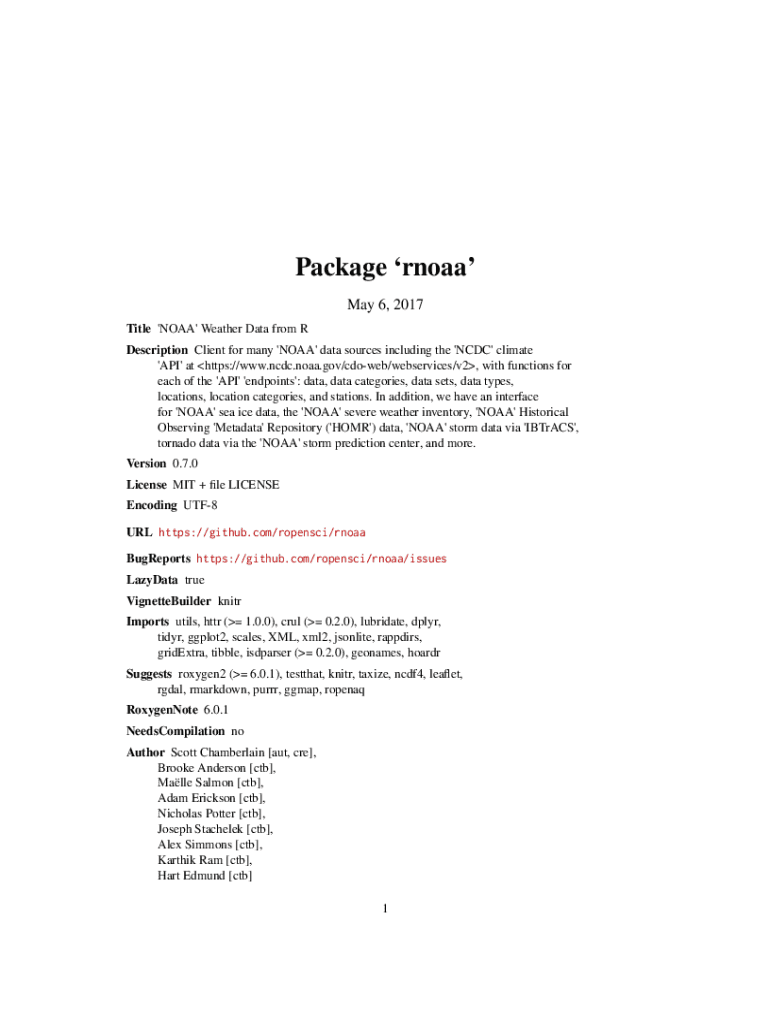 Package ‘rnoaa’

May 6, 2017

Title 'NOAA' Weather Data from R

Description Client for many 'NOAA' data sources including the 'NCDC' climate 'API' at <https://www.ncdc.noaa.gov/cdo-web/webservices/v2>, with functions for each of the 'API' 'endpoints': data, data categories, data sets, data types, locations, location categories, and stations. In addition, we have an interface for 'NOAA' sea ice data, the 'NOAA' severe weather inventory, 'NOAA' Historical Observing 'Metadata' Repository ('HOMR') data, 'NOAA' storm data via 'IBTrACS', tornado data via the 'NOAA' storm prediction center, and more.

Version 0.7.0

License MIT + file LICENSE

Encoding UTF-8

URL https://github.com/ropensci/rnoaa

BugReports https://github.com/ropensci/rnoaa/issues

LazyData true

VignetteBuilder knitr

Imports utils, httr (>= 1.0.0), crul (>= 0.2.0), lubridate, dplyr, tidyr, ggplot2, scales, XML, xml2, jsonlite, rappdirs, gridExtra, tibble, isdparser (>= 0.2.0), geonames, hoardr

Suggests roxygen2 (>= 6.0.1), testthat, knitr, taxize, ncdf4, leaflet, rgdal, rmarkdown, purrr, ggmap, ropenaq

RoxygenNote 6.0.1

NeedsCompilation no

Author Scott Chamberlain [aut, cre],
Brooke Anderson [ctb],
Maëlle Salmon [ctb],
Adam Erickson [ctb],
Nicholas Potter [ctb],
Joseph Stachelek [ctb],
Alex Simmons [ctb],
Karthik Ram [ctb],
Hart Edmund [ctb]

1